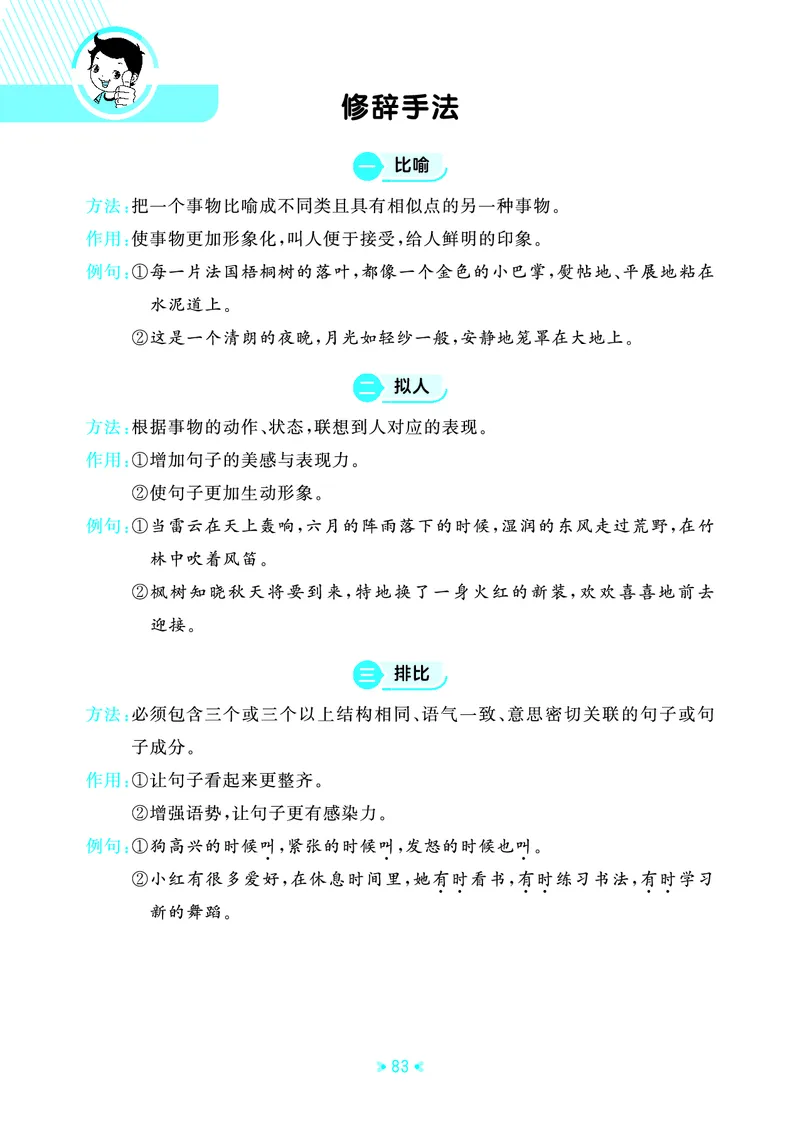 修辞手法

一 比喻

方法：把一个事物比喻成不同类且具有相似点的另一种事物。

作用：使事物更加形象化，叫人便于接受，给人鲜明的印象。

例句：①每一片法国梧桐树的落叶，都像一个金色的小巴掌，熨帖地、平展地粘在水泥道上。

②这是一个清朗的夜晚，月光如轻纱一般，安静地笼罩在大地上。

二 拟人

方法：根据事物的动作、状态，联想到人对应的表现。

作用：①增加句子的美感与表现力。

②使句子更加生动形象。

例句：①当雷云在天上轰响，六月的阵雨落下的时候，湿润的东风走过荒野，在竹林中吹着风笛。

②枫树知晓秋天将要到来，特地换了一身火红的新装，欢欢喜喜地前去迎接。

三 排比

方法：必须包含三个或三个以上结构相同、语气一致、意思密切关联的句子或句子成分。

作用：①让句子看起来更整齐。

②增强语势，让句子更有感染力。

例句：①狗高兴的时候叫，紧张的时候叫，发怒的时候也叫。

②小红有很多爱好，在休息时间里，她有时看书，有时练习书法，有时学习新的舞蹈。

83